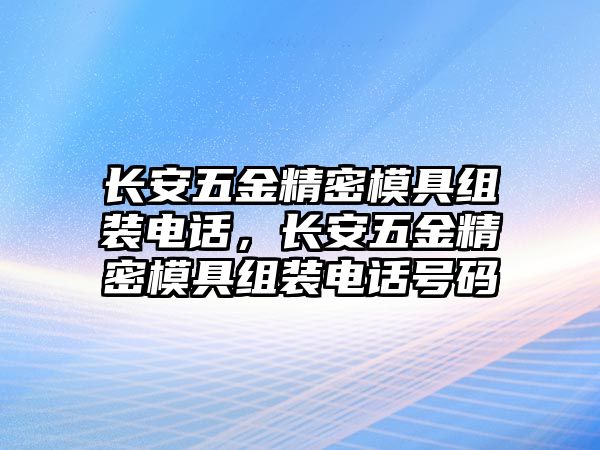 长安五金精密模具组装电话，长安五金精密模具组装电话号码